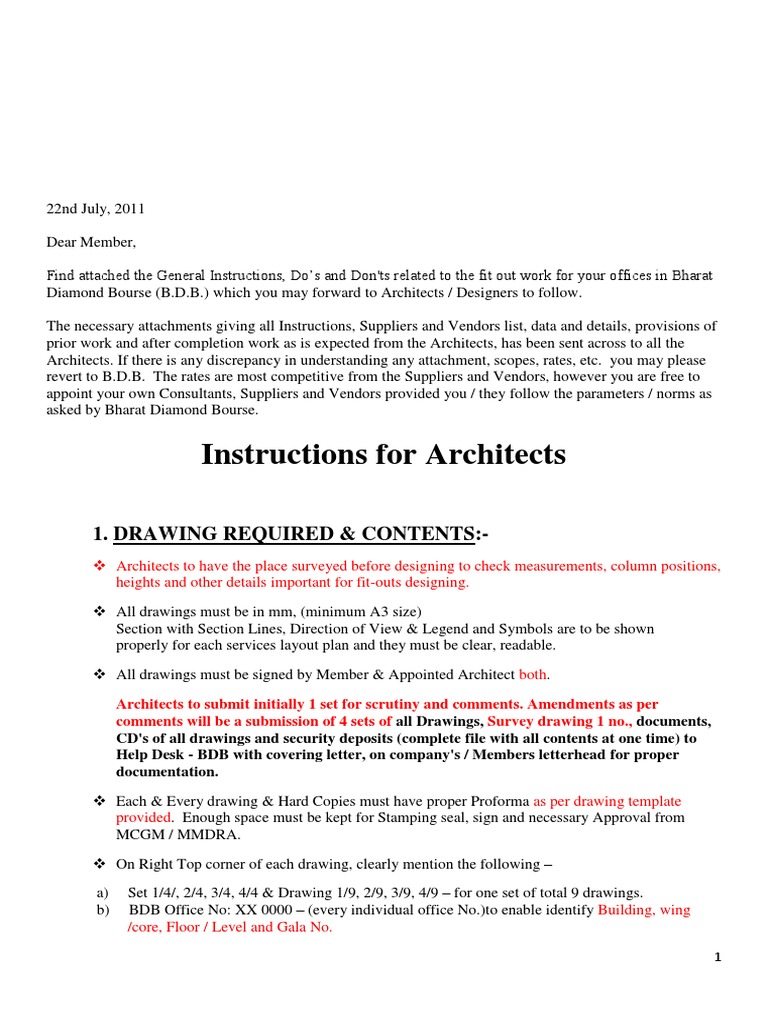 22nd July, 2011

Dear Member,

Find attached the General Instructions, Do's and Don'ts related to the fit out work for your offices in Bharat Diamond Bourse (B.D.B.) which you may forward to Architects / Designers to follow.

The necessary attachments giving all Instructions, Suppliers and Vendors list, data and details, provisions of prior work and after completion work as is expected from the Architects, has been sent across to all the Architects. If there is any discrepancy in understanding any attachment, scopes, rates, etc. you may please revert to B.D.B. The rates are most competitive from the Suppliers and Vendors, however you are free to appoint your own Consultants, Suppliers and Vendors provided you / they follow the parameters / norms as asked by Bharat Diamond Bourse.

Instructions for Architects

1. DRAWING REQUIRED & CONTENTS:-

❖ Architects to have the place surveyed before designing to check measurements, column positions, heights and other details important for fit-outs designing.

❖ All drawings must be in mm, (minimum A3 size)
Section with Section Lines, Direction of View & Legend and Symbols are to be shown properly for each services layout plan and they must be clear, readable.

❖ All drawings must be signed by Member & Appointed Architect both.

Architects to submit initially 1 set for scrutiny and comments. Amendments as per comments will be a submission of 4 sets of all Drawings, Survey drawing 1 no., documents, CD's of all drawings and security deposits (complete file with all contents at one time) to Help Desk - BDB with covering letter, on company's / Members letterhead for proper documentation.

❖ Each & Every drawing & Hard Copies must have proper Proforma as per drawing template provided. Enough space must be kept for Stamping seal, sign and necessary Approval from MCGM / MMDRA.

❖ On Right Top corner of each drawing, clearly mention the following –

a) Set 1/4/, 2/4, 3/4, 4/4 & Drawing 1/9, 2/9, 3/9, 4/9 – for one set of total 9 drawings.
b) BDB Office No: XX 0000 – (every individual office No.)to enable identify Building, wing /core, Floor / Level and Gala No.

1